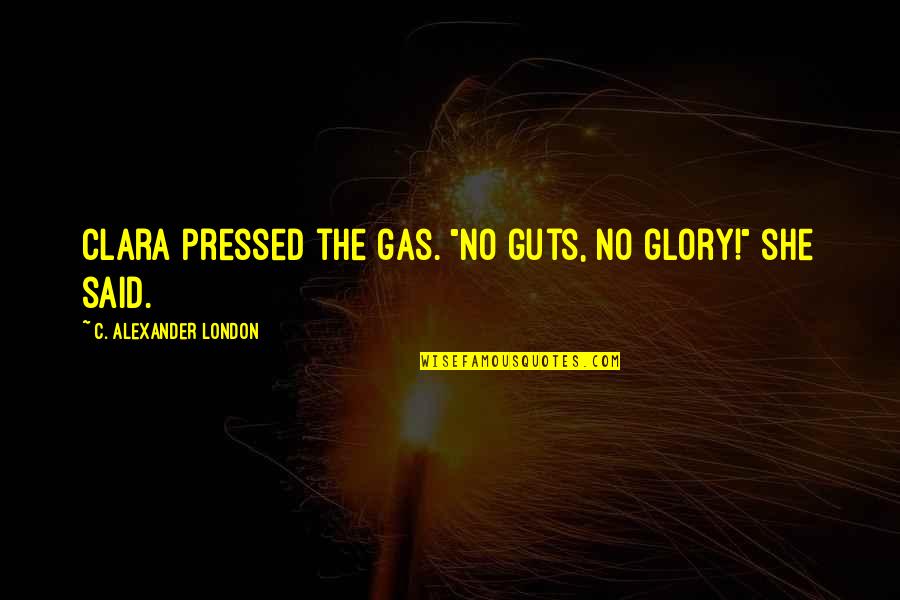 CLARA PRESSED THE GAS. "NO GUTS, NO GLORY!" SHE SAID.

~ C. ALEXANDER LONDON

WISEFAMOUSQUOTES.COM